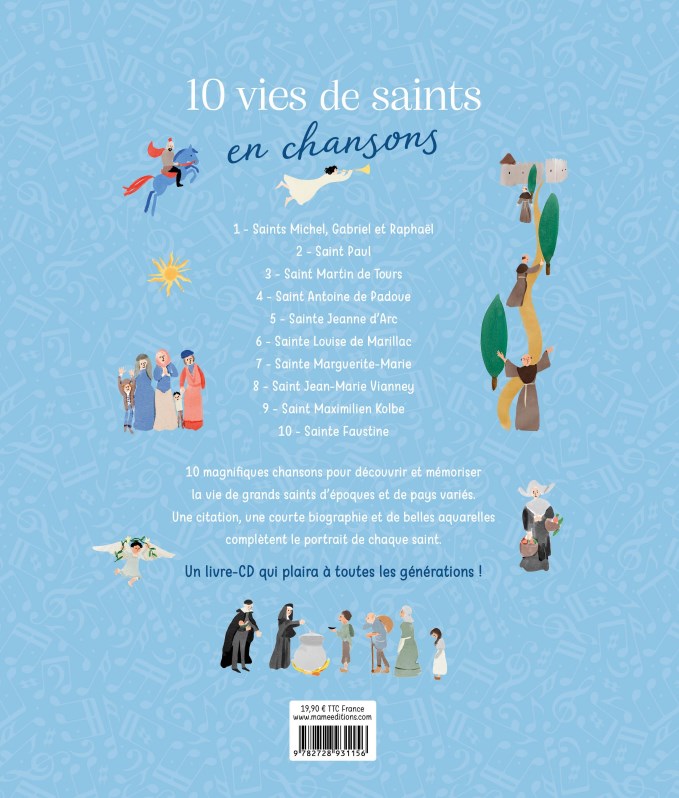 10 vies de saints
en chansons

1 - Saints Michel, Gabriel et Raphaël
2 - Saint Paul
3 - Saint Martin de Tours
4 - Saint Antoine de Padoue
5 - Sainte Jeanne d'Arc
6 - Sainte Louise de Marillac
7 - Sainte Marguerite-Marie
8 - Saint Jean-Marie Vianney
9 - Saint Maximilien Kolbe
10 - Sainte Faustine

10 magnifiques chansons pour découvrir et mémoriser la vie de grands saints d'époques et de pays variés. Une citation, une courte biographie et de belles aquarelles complètent le portrait de chaque saint.

Un livre-CD qui plaira à toutes les générations !

19,90 € TTC France
www.mameeditions.com
9 782728 931156